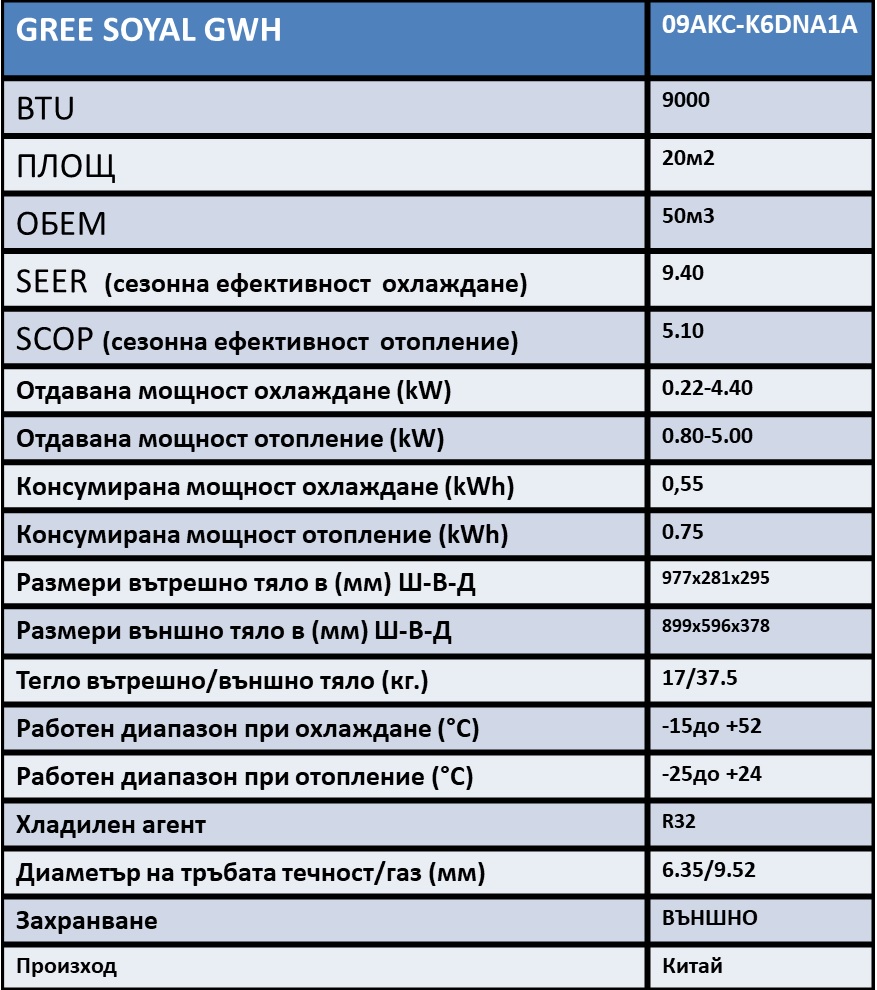 | GREE SOYAL GWH | 09AKC-K6DNA1A |
|---|---|
| BTU | 9000 |
| ПЛОЩ | 20м2 |
| ОБЕМ | 50м3 |
| SEER (сезонна ефективност охлаждане) | 9.40 |
| SCOP (сезонна ефективност отопление) | 5.10 |
| Отдавана мощност охлаждане (kW) | 0.22-4.40 |
| Отдавана мощност отопление (kW) | 0.80-5.00 |
| Консумирана мощност охлаждане (kWh) | 0,55 |
| Консумирана мощност отопление (kWh) | 0.75 |
| Размери вътрешно тяло в (мм) Ш-В-Д | 977x281x295 |
| Размери външно тяло в (мм) Ш-В-Д | 899x596x378 |
| Тегло вътрешно/външно тяло (кг.) | 17/37.5 |
| Работен диапазон при охлаждане (°C) | -15до +52 |
| Работен диапазон при отопление (°C) | -25до +24 |
| Хладилен агент | R32 |
| Диаметър на тръбата течност/газ (мм) | 6.35/9.52 |
| Захранване | ВЪНШНО |
| Произход | Китай |